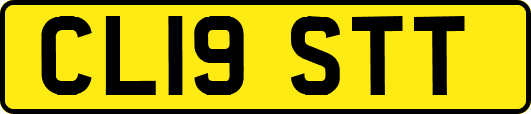 CL19 STT